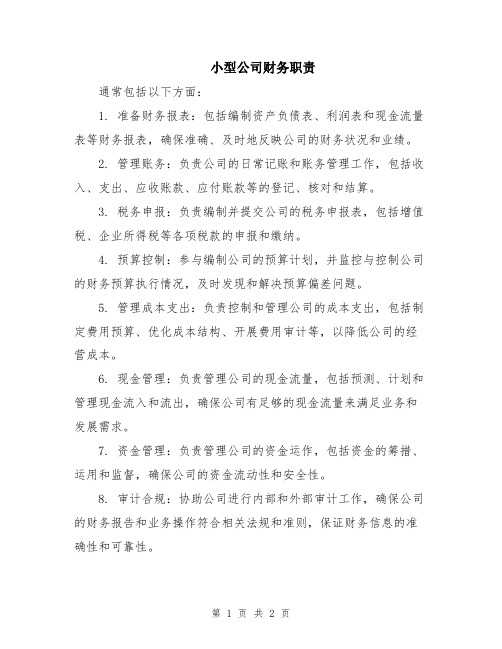 小型公司财务职责

通常包括以下方面：

1. 准备财务报表：包括编制资产负债表、利润表和现金流量表等财务报表，确保准确、及时地反映公司的财务状况和业绩。

2. 管理账务：负责公司的日常记账和账务管理工作，包括收入、支出、应收账款、应付账款等的登记、核对和结算。

3. 税务申报：负责编制并提交公司的税务申报表，包括增值税、企业所得税等各项税款的申报和缴纳。

4. 预算控制：参与编制公司的预算计划，并监控与控制公司的财务预算执行情况，及时发现和解决预算偏差问题。

5. 管理成本支出：负责控制和管理公司的成本支出，包括制定费用预算、优化成本结构、开展费用审计等，以降低公司的经营成本。

6. 现金管理：负责管理公司的现金流量，包括预测、计划和管理现金流入和流出，确保公司有足够的现金流量来满足业务和发展需求。

7. 资金管理：负责管理公司的资金运作，包括资金的筹措、运用和监督，确保公司的资金流动性和安全性。

8. 审计合规：协助公司进行内部和外部审计工作，确保公司的财务报告和业务操作符合相关法规和准则，保证财务信息的准确性和可靠性。

第 1 页 共 2 页